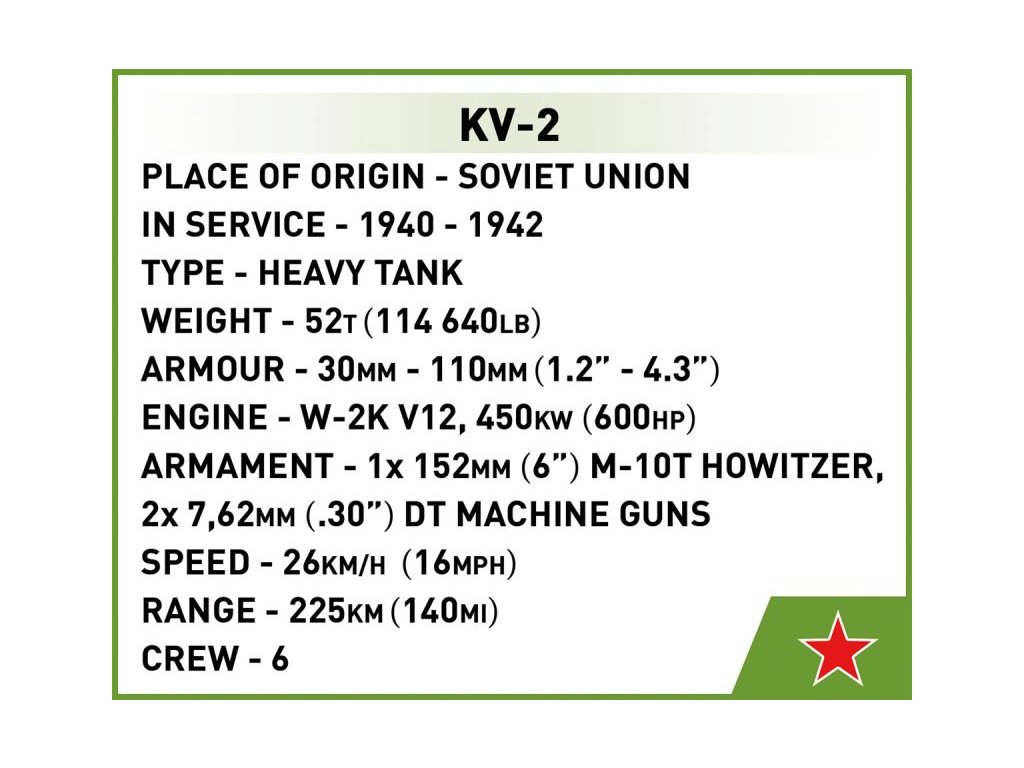 KV-2

PLACE OF ORIGIN - SOVIET UNION
IN SERVICE - 1940 - 1942
TYPE - HEAVY TANK
WEIGHT - 52T (114 640LB)
ARMOUR - 30MM - 110MM (1.2" - 4.3")
ENGINE - W-2K V12, 450KW (600HP)
ARMAMENT - 1x 152MM (6") M-10T HOWITZER, 2x 7,62MM (.30") DT MACHINE GUNS
SPEED - 26KM/H (16MPH)
RANGE - 225KM (140MI)
CREW - 6